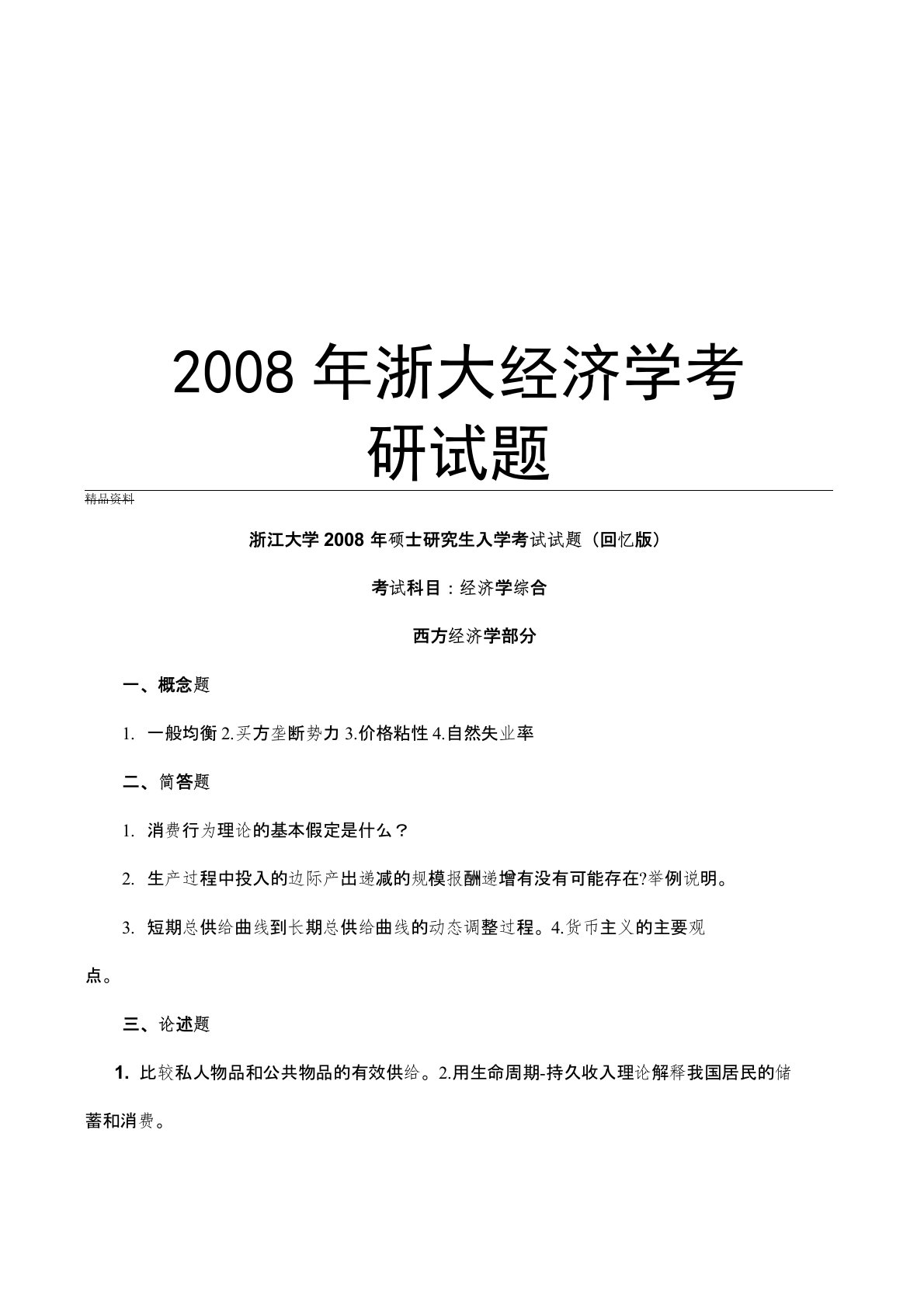 2008 年浙大经济学考研试题

精品资料

浙江大学 2008 年硕士研究生入学考试试题（回忆版）

考试科目：经济学综合

西方经济学部分

一、概念题

1. 一般均衡 2.买方垄断势力 3.价格粘性 4.自然失业率

二、简答题

1. 消费行为理论的基本假定是什么？

2. 生产过程中投入的边际产出递减的规模报酬递增有没有可能存在?举例说明。

3. 短期总供给曲线到长期总供给曲线的动态调整过程。4.货币主义的主要观点。

三、论述题

1. 比较私人物品和公共物品的有效供给。2.用生命周期-持久收入理论解释我国居民的储蓄和消费。